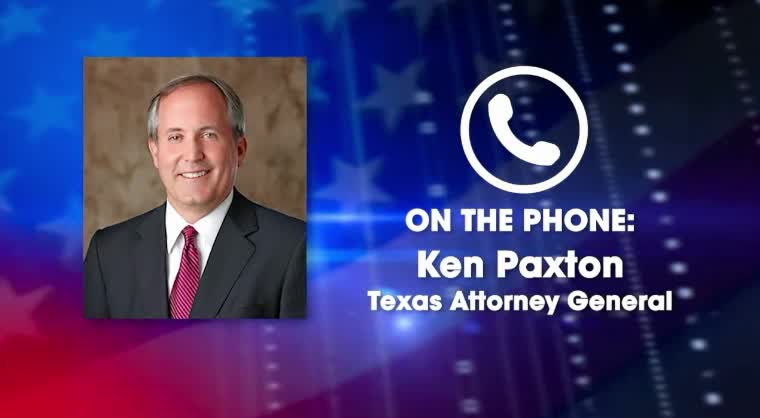 ON THE PHONE:
Ken Paxton
Texas Attorney General